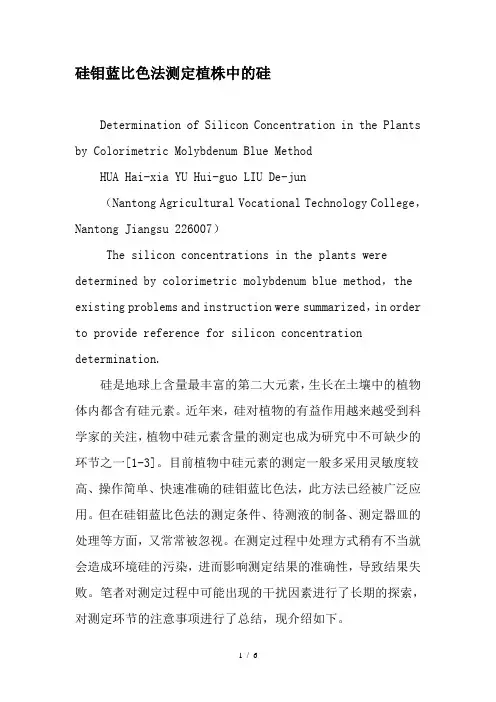 硅钼蓝比色法测定植株中的硅

Determination of Silicon Concentration in the Plants by Colorimetric Molybdenum Blue Method

HUA Hai-xia YU Hui-guo LIU De-jun

（Nantong Agricultural Vocational Technology College，Nantong Jiangsu 226007）

The silicon concentrations in the plants were determined by colorimetric molybdenum blue method，the existing problems and instruction were summarized，in order to provide reference for silicon concentration determination.

硅是地球上含量最丰富的第二大元素，生长在土壤中的植物体内都含有硅元素。近年来，硅对植物的有益作用越来越受到科学家的关注，植物中硅元素含量的测定也成为研究中不可缺少的环节之一[1-3]。目前植物中硅元素的测定一般多采用灵敏度较高、操作简单、快速准确的硅钼蓝比色法，此方法已经被广泛应用。但在硅钼蓝比色法的测定条件、待测液的制备、测定器皿的处理等方面，又常常被忽视。在测定过程中处理方式稍有不当就会造成环境硅的污染，进而影响测定结果的准确性，导致结果失败。笔者对测定过程中可能出现的干扰因素进行了长期的探索，对测定环节的注意事项进行了总结，现介绍如下。

1 / 6